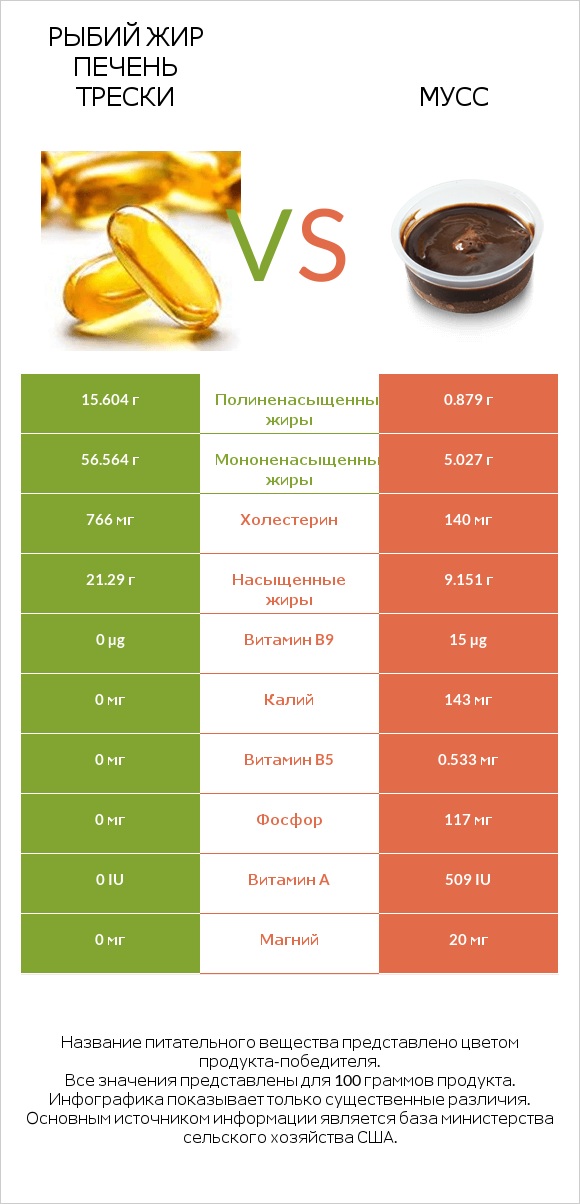 РЫБИЙ ЖИР ПЕЧЕНЬ ТРЕСКИ

VS

МУСС

| 15.604 г | Полиненасыщенны жиры | 0.879 г |
|---|---|---|
| 56.564 г | Мононенасыщенны жиры | 5.027 г |
| 766 мг | Холестерин | 140 мг |
| 21.29 г | Насыщенные жиры | 9.151 г |
| 0 µg | Витамин B9 | 15 µg |
| 0 мг | Калий | 143 мг |
| 0 мг | Витамин B5 | 0.533 мг |
| 0 мг | Фосфор | 117 мг |
| 0 IU | Витамин A | 509 IU |
| 0 мг | Магний | 20 мг |

Название питательного вещества представлено цветом продукта-победителя.
Все значения представлены для 100 граммов продукта.
Инфографика показывает только существенные различия.
Основным источником информации является база министерства сельского хозяйства США.